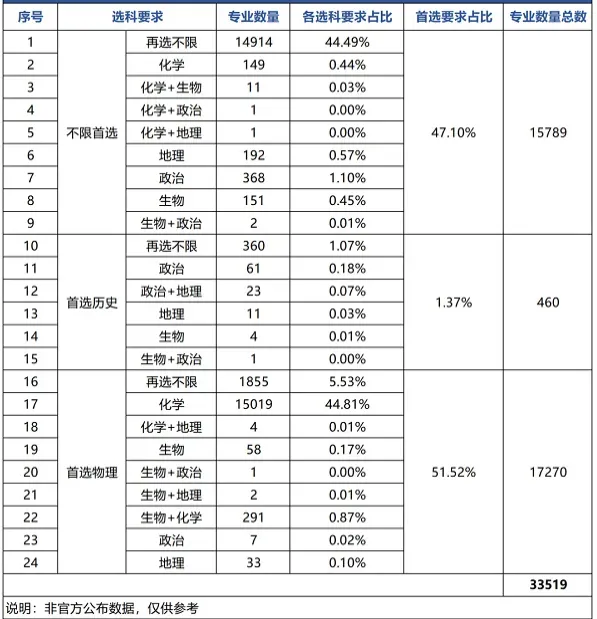 | 序号 | 选科要求 | | 专业数量 | 各选科要求占比 | 首选要求占比 | 专业数量总数 |
|---|---|---|---|---|---|---|
| 1 | 不限首选 | 再选不限 | 14914 | 44.49% | 47.10% | 15789 |
| 2 | | 化学 | 149 | 0.44% | | |
| 3 | | 化学+生物 | 11 | 0.03% | | |
| 4 | | 化学+政治 | 1 | 0.00% | | |
| 5 | | 化学+地理 | 1 | 0.00% | | |
| 6 | | 地理 | 192 | 0.57% | | |
| 7 | | 政治 | 368 | 1.10% | | |
| 8 | | 生物 | 151 | 0.45% | | |
| 9 | | 生物+政治 | 2 | 0.01% | | |
| 10 | 首选历史 | 再选不限 | 360 | 1.07% | 1.37% | 460 |
| 11 | | 政治 | 61 | 0.18% | | |
| 12 | | 政治+地理 | 23 | 0.07% | | |
| 13 | | 地理 | 11 | 0.03% | | |
| 14 | | 生物 | 4 | 0.01% | | |
| 15 | | 生物+政治 | 1 | 0.00% | | |
| 16 | 首选物理 | 再选不限 | 1855 | 5.53% | 51.52% | 17270 |
| 17 | | 化学 | 15019 | 44.81% | | |
| 18 | | 化学+地理 | 4 | 0.01% | | |
| 19 | | 生物 | 58 | 0.17% | | |
| 20 | | 生物+政治 | 1 | 0.00% | | |
| 21 | | 生物+地理 | 2 | 0.01% | | |
| 22 | | 生物+化学 | 291 | 0.87% | | |
| 23 | | 政治 | 7 | 0.02% | | |
| 24 | | 地理 | 33 | 0.10% | | |
| | | | | | | 33519 |

说明：非官方公布数据，仅供参考